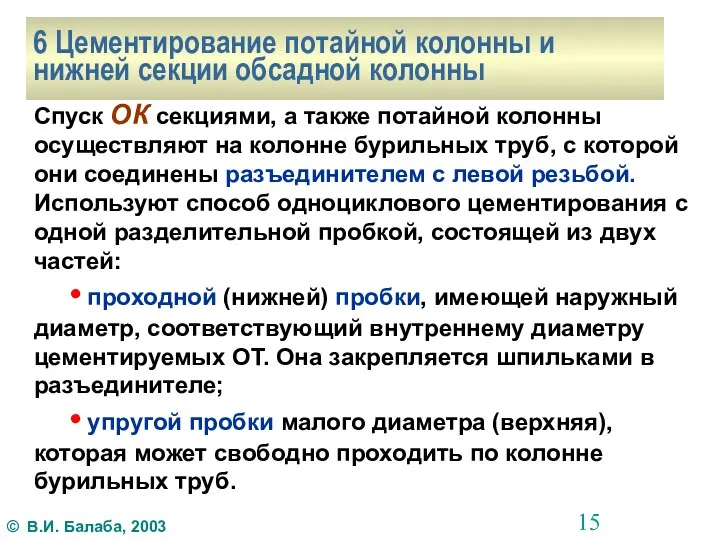 6 Цементирование потайной колонны и нижней секции обсадной колонны

Спуск ОК секциями, а также потайной колонны осуществляют на колонне бурильных труб, с которой они соединены разъединителем с левой резьбой. Используют способ одноциклового цементирования с одной разделительной пробкой, состоящей из двух частей:

• проходной (нижней) пробки, имеющей наружный диаметр, соответствующий внутреннему диаметру цементируемых ОТ. Она закрепляется шпильками в разъединителе;

• упругой пробки малого диаметра (верхняя), которая может свободно проходить по колонне бурильных труб.

© В.И. Балаба, 2003

15